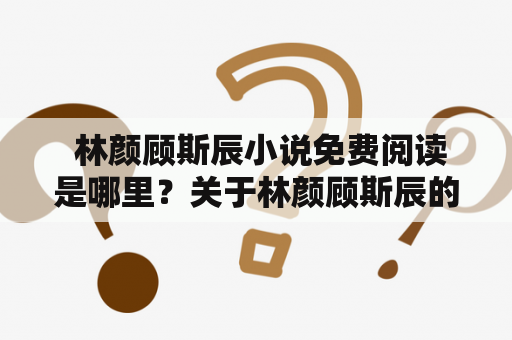 林颜顾斯辰小说免费阅读是哪里？关于林颜顾斯辰的